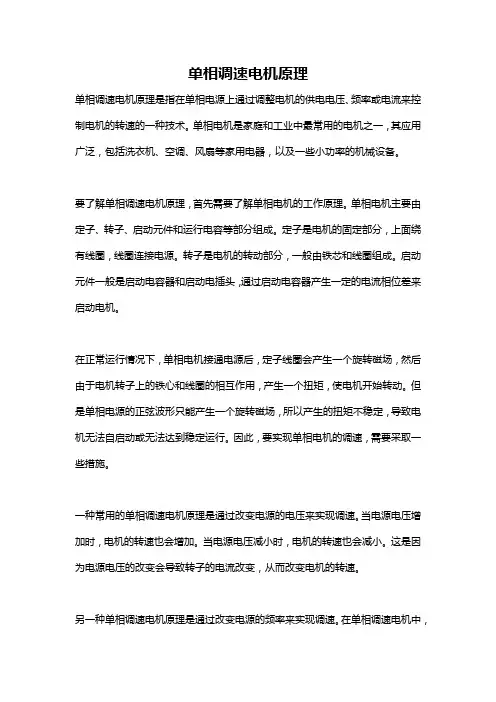 单相调速电机原理

单相调速电机原理是指在单相电源上通过调整电机的供电电压、频率或电流来控制电机的转速的一种技术。单相电机是家庭和工业中最常用的电机之一，其应用广泛，包括洗衣机、空调、风扇等家用电器，以及一些小功率的机械设备。

要了解单相调速电机原理，首先需要了解单相电机的工作原理。单相电机主要由定子、转子、启动元件和运行电容等部分组成。定子是电机的固定部分，上面绕有线圈，线圈连接电源。转子是电机的转动部分，一般由铁芯和线圈组成。启动元件一般是启动电容器和启动电插头，通过启动电容器产生一定的电流相位差来启动电机。

在正常运行情况下，单相电机接通电源后，定子线圈会产生一个旋转磁场，然后由于电机转子上的铁心和线圈的相互作用，产生一个扭矩，使电机开始转动。但是单相电源的正弦波形只能产生一个旋转磁场，所以产生的扭矩不稳定，导致电机无法自启动或无法达到稳定运行。因此，要实现单相电机的调速，需要采取一些措施。

一种常用的单相调速电机原理是通过改变电源的电压来实现调速。当电源电压增加时，电机的转速也会增加。当电源电压减小时，电机的转速也会减小。这是因为电源电压的改变会导致转子的电流改变，从而改变电机的转速。

另一种单相调速电机原理是通过改变电源的频率来实现调速。在单相调速电机中，